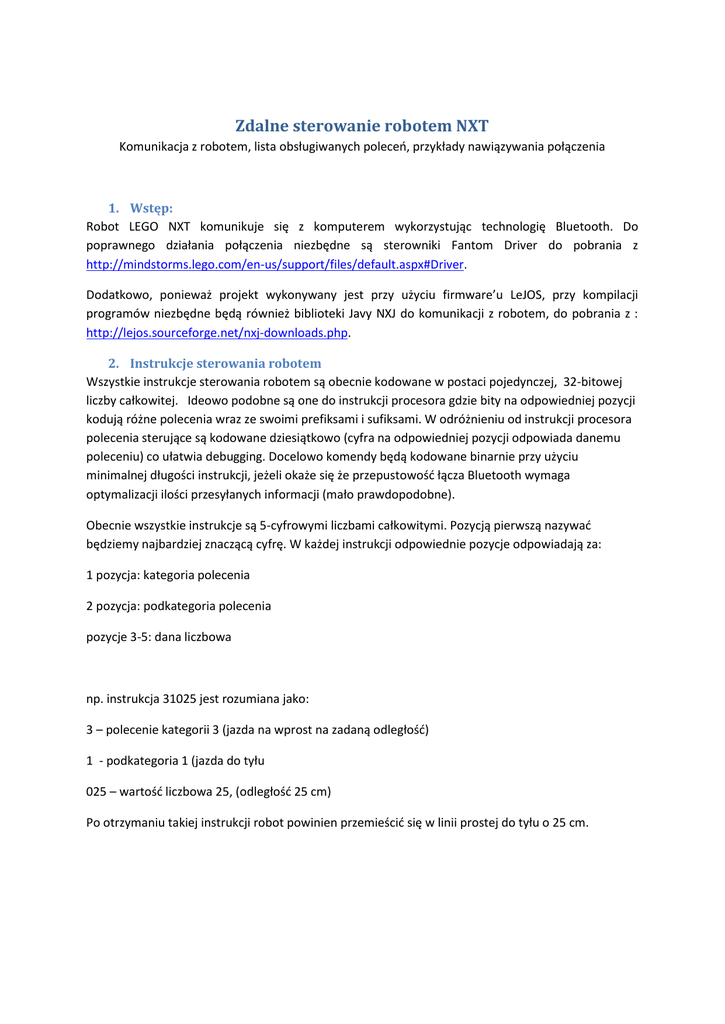 Zdalne sterowanie robotem NXT

Komunikacja z robotem, lista obsługiwanych poleceń, przykłady nawiązywania połączenia

1. Wstęp:

Robot LEGO NXT komunikuje się z komputerem wykorzystując technologię Bluetooth. Do poprawnego działania połączenia niezbędne są sterowniki Fantom Driver do pobrania z http://mindstorms.lego.com/en-us/support/files/default.aspx#Driver.

Dodatkowo, ponieważ projekt wykonywany jest przy użyciu firmware'u LeJOS, przy kompilacji programów niezbędne będą również biblioteki Javy NXJ do komunikacji z robotem, do pobrania z : http://lejos.sourceforge.net/nxj-downloads.php.

2. Instrukcje sterowania robotem

Wszystkie instrukcje sterowania robotem są obecnie kodowane w postaci pojedynczej, 32-bitowej liczby całkowitej. Ideowo podobne są one do instrukcji procesora gdzie bity na odpowiedniej pozycji kodują różne polecenia wraz ze swoimi prefiksami i sufiksami. W odróżnieniu od instrukcji procesora polecenia sterujące są kodowane dziesiątkowo (cyfra na odpowiedniej pozycji odpowiada danemu poleceniu) co ułatwia debugging. Docelowo komendy będą kodowane binarnie przy użyciu minimalnej długości instrukcji, jeżeli okaże się że przepustowość łącza Bluetooth wymaga optymalizacji ilości przesyłanych informacji (mało prawdopodobne).

Obecnie wszystkie instrukcje są 5-cyfrowymi liczbami całkowitymi. Pozycją pierwszą nazywać będziemy najbardziej znaczącą cyfrę. W każdej instrukcji odpowiednie pozycje odpowiadają za:

1 pozycja: kategoria polecenia

2 pozycja: podkategoria polecenia

pozycje 3-5: dana liczbowa

np. instrukcja 31025 jest rozumiana jako:

3 – polecenie kategorii 3 (jazda na wprost na zadaną odległość)

1 - podkategoria 1 (jazda do tyłu

025 – wartość liczbowa 25, (odległość 25 cm)

Po otrzymaniu takiej instrukcji robot powinien przemieścić się w linii prostej do tyłu o 25 cm.